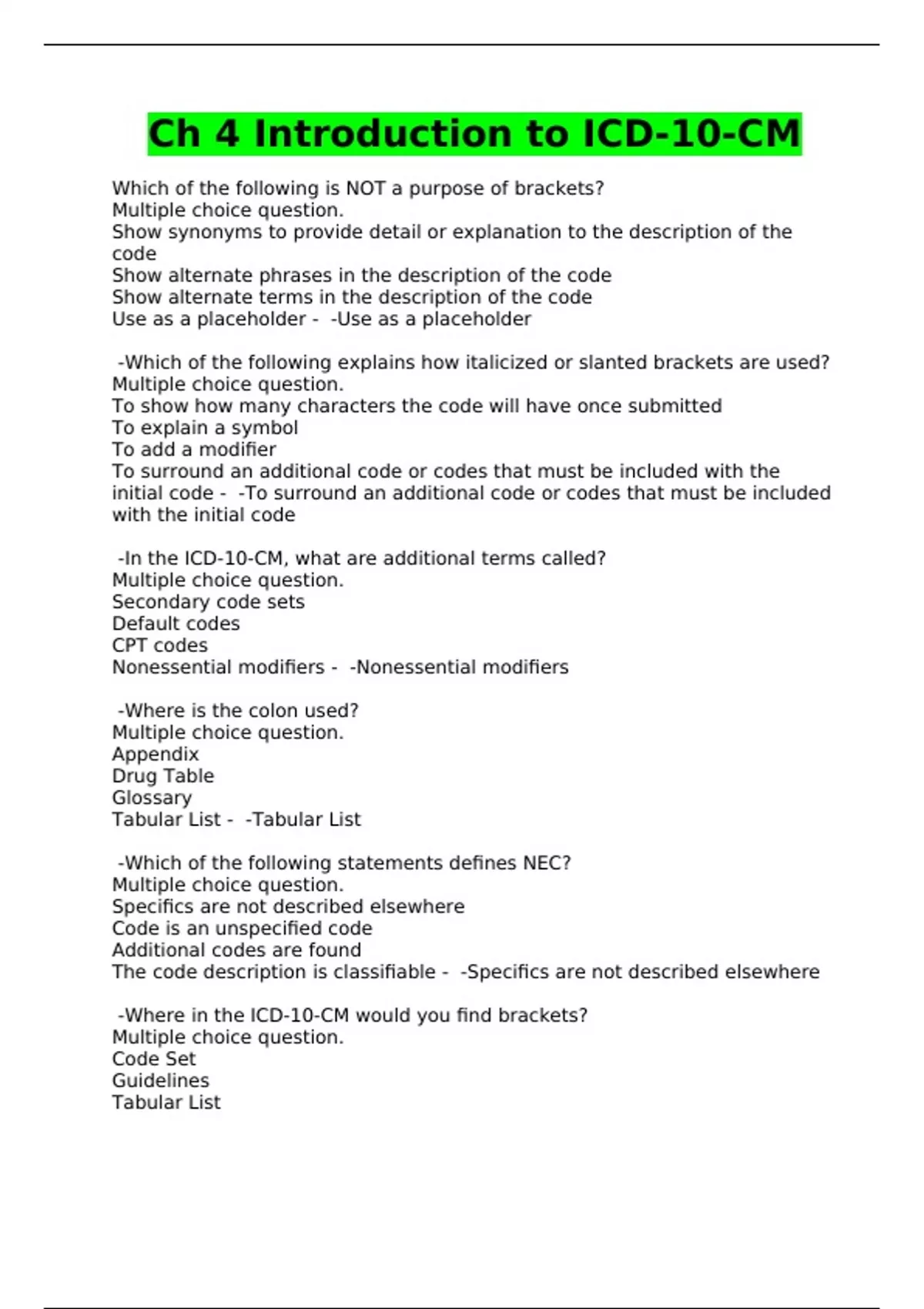 Ch 4 Introduction to ICD-10-CM

Which of the following is NOT a purpose of brackets?
Multiple choice question.
Show synonyms to provide detail or explanation to the description of the code
Show alternate phrases in the description of the code
Show alternate terms in the description of the code
Use as a placeholder - -Use as a placeholder

-Which of the following explains how italicized or slanted brackets are used?
Multiple choice question.
To show how many characters the code will have once submitted
To explain a symbol
To add a modifier
To surround an additional code or codes that must be included with the initial code - -To surround an additional code or codes that must be included with the initial code

-In the ICD-10-CM, what are additional terms called?
Multiple choice question.
Secondary code sets
Default codes
CPT codes
Nonessential modifiers - -Nonessential modifiers

-Where is the colon used?
Multiple choice question.
Appendix
Drug Table
Glossary
Tabular List - -Tabular List

-Which of the following statements defines NEC?
Multiple choice question.
Specifics are not described elsewhere
Code is an unspecified code
Additional codes are found
The code description is classifiable - -Specifics are not described elsewhere

-Where in the ICD-10-CM would you find brackets?
Multiple choice question.
Code Set
Guidelines
Tabular List